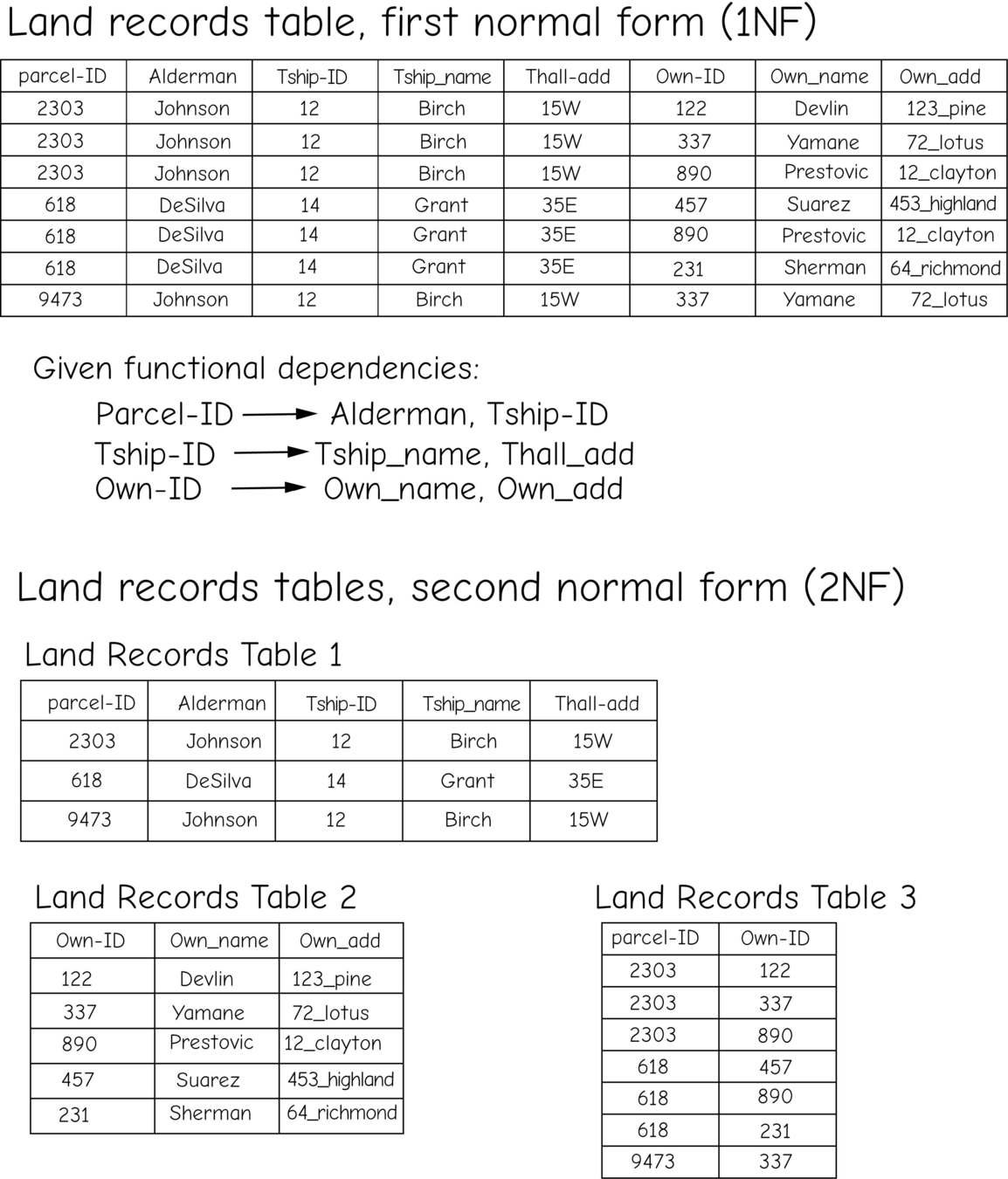 Land records table, first normal form (1NF)

| parcel-ID | Alderman | Tship-ID | Tship_name | Thall-add | Own-ID | Own_name | Own_add |
|---|---|---|---|---|---|---|---|
| 2303 | Johnson | 12 | Birch | 15W | 122 | Devlin | 123_pine |
| 2303 | Johnson | 12 | Birch | 15W | 337 | Yamane | 72_lotus |
| 2303 | Johnson | 12 | Birch | 15W | 890 | Prestovic | 12_clayton |
| 618 | DeSilva | 14 | Grant | 35E | 457 | Suarez | 453_highland |
| 618 | DeSilva | 14 | Grant | 35E | 890 | Prestovic | 12_clayton |
| 618 | DeSilva | 14 | Grant | 35E | 231 | Sherman | 64_richmond |
| 9473 | Johnson | 12 | Birch | 15W | 337 | Yamane | 72_lotus |

Given functional dependencies:

Parcel-ID → Alderman, Tship-ID
Tship-ID → Tship_name, Thall_add
Own-ID → Own_name, Own_add

Land records tables, second normal form (2NF)

Land Records Table 1

| parcel-ID | Alderman | Tship-ID | Tship_name | Thall-add |
|---|---|---|---|---|
| 2303 | Johnson | 12 | Birch | 15W |
| 618 | DeSilva | 14 | Grant | 35E |
| 9473 | Johnson | 12 | Birch | 15W |

Land Records Table 2

| Own-ID | Own_name | Own_add |
|---|---|---|
| 122 | Devlin | 123_pine |
| 337 | Yamane | 72_lotus |
| 890 | Prestovic | 12_clayton |
| 457 | Suarez | 453_highland |
| 231 | Sherman | 64_richmond |

Land Records Table 3

| parcel-ID | Own-ID |
|---|---|
| 2303 | 122 |
| 2303 | 337 |
| 2303 | 890 |
| 618 | 457 |
| 618 | 890 |
| 618 | 231 |
| 9473 | 337 |